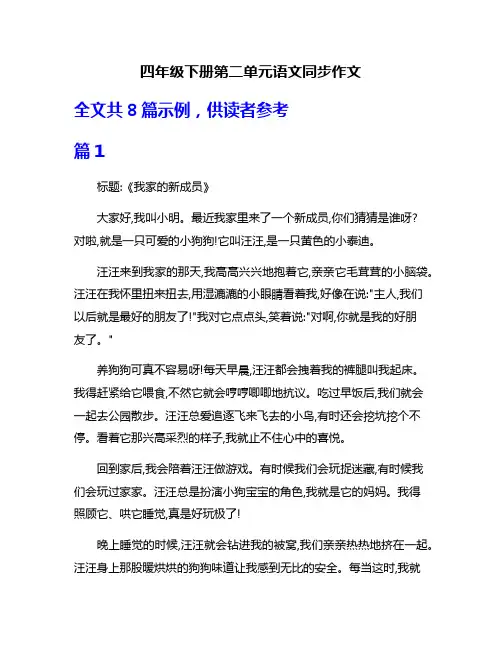 四年级下册第二单元语文同步作文

全文共 8 篇示例，供读者参考

篇 1

标题:《我家的新成员》

大家好,我叫小明。最近我家里来了一个新成员,你们猜猜是谁呀?对啦,就是一只可爱的小狗狗!它叫汪汪,是一只黄色的小泰迪。

汪汪来到我家的那天,我高高兴兴地抱着它,亲亲它毛茸茸的小脑袋。汪汪在我怀里扭来扭去,用湿漉漉的小眼睛看着我,好像在说:"主人,我们以后就是最好的朋友了!"我对它点点头,笑着说:"对啊,你就是我的好朋友了。"

养狗狗可真不容易呀!每天早晨,汪汪都会拽着我的裤腿叫我起床。我得赶紧给它喂食,不然它就会哼哼唧唧地抗议。吃过早饭后,我们就会一起去公园散步。汪汪总爱追逐飞来飞去的小鸟,有时还会挖坑挖个不停。看着它那兴高采烈的样子,我就止不住心中的喜悦。

回到家后,我会陪着汪汪做游戏。有时候我们会玩捉迷藏,有时候我们会玩过家家。汪汪总是扮演小狗宝宝的角色,我就是它的妈妈。我得照顾它、哄它睡觉,真是好玩极了!

晚上睡觉的时候,汪汪就会钻进我的被窝,我们亲亲热热地挤在一起。汪汪身上那股暖烘烘的狗狗味道让我感到无比的安全。每当这时,我就